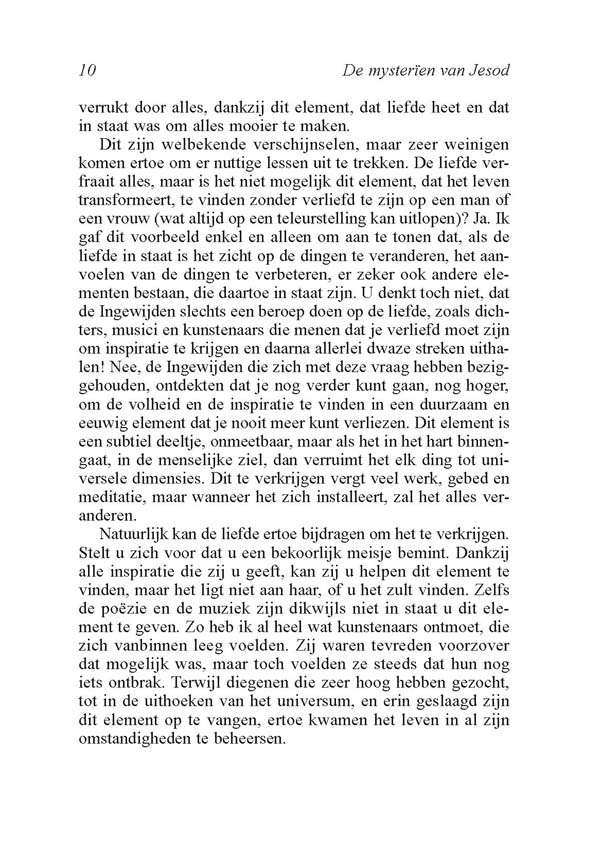 10 De mysteriën van Jesod

verrukt door alles, dankzij dit element, dat liefde heet en dat in staat was om alles mooier te maken.

Dit zijn welbekende verschijnselen, maar zeer weinigen komen ertoe om er nuttige lessen uit te trekken. De liefde verfraait alles, maar is het niet mogelijk dit element, dat het leven transformeert, te vinden zonder verliefd te zijn op een man of een vrouw (wat altijd op een teleurstelling kan uitlopen)? Ja. Ik gaf dit voorbeeld enkel en alleen om aan te tonen dat, als de liefde in staat is het zicht op de dingen te veranderen, het aanvoelen van de dingen te verbeteren, er zeker ook andere elementen bestaan, die daartoe in staat zijn. U denkt toch niet, dat de Ingewijden slechts een beroep doen op de liefde, zoals dichters, musici en kunstenaars die menen dat je verliefd moet zijn om inspiratie te krijgen en daarna allerlei dwaze streken uithalen! Nee, de Ingewijden die zich met deze vraag hebben beziggehouden, ontdekten dat je nog verder kunt gaan, nog hoger, om de volheid en de inspiratie te vinden in een duurzaam en eeuwig element dat je nooit meer kunt verliezen. Dit element is een subtiel deeltje, onmeetbaar, maar als het in het hart binnengaat, in de menselijke ziel, dan verruimt het elk ding tot universele dimensies. Dit te verkrijgen vergt veel werk, gebed en meditatie, maar wanneer het zich installeert, zal het alles veranderen.

Natuurlijk kan de liefde ertoe bijdragen om het te verkrijgen. Stelt u zich voor dat u een bekoorlijk meisje bemint. Dankzij alle inspiratie die zij u geeft, kan zij u helpen dit element te vinden, maar het ligt niet aan haar, of u het zult vinden. Zelfs de poëzie en de muziek zijn dikwijls niet in staat u dit element te geven. Zo heb ik al heel wat kunstenaars ontmoet, die zich vanbinnen leeg voelden. Zij waren tevreden voorzover dat mogelijk was, maar toch voelden ze steeds dat hun nog iets ontbrak. Terwijl diegenen die zeer hoog hebben gezocht, tot in de uithoeken van het universum, en erin geslaagd zijn dit element op te vangen, ertoe kwamen het leven in al zijn omstandigheden te beheersen.